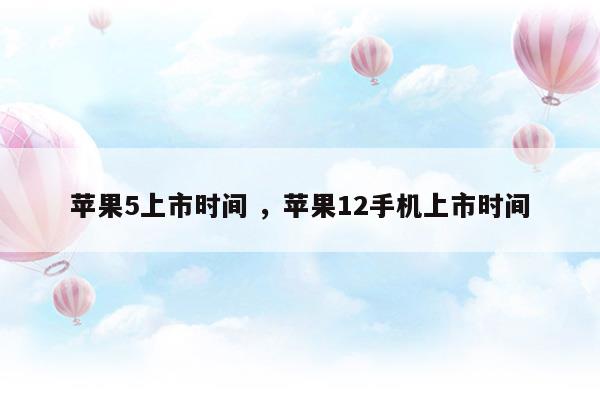 苹果5上市时间 ，苹果12手机上市时间